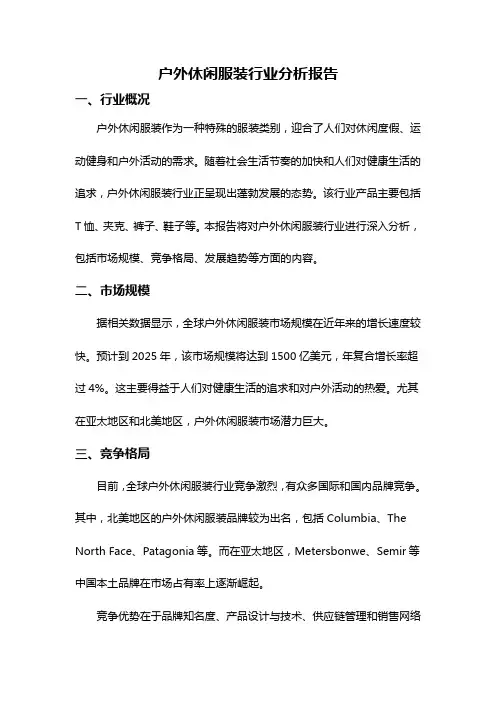 户外休闲服装行业分析报告

一、行业概况

户外休闲服装作为一种特殊的服装类别，迎合了人们对休闲度假、运动健身和户外活动的需求。随着社会生活节奏的加快和人们对健康生活的追求，户外休闲服装行业正呈现出蓬勃发展的态势。该行业产品主要包括T恤、夹克、裤子、鞋子等。本报告将对户外休闲服装行业进行深入分析，包括市场规模、竞争格局、发展趋势等方面的内容。

二、市场规模

据相关数据显示，全球户外休闲服装市场规模在近年来的增长速度较快。预计到2025年，该市场规模将达到1500亿美元，年复合增长率超过4%。这主要得益于人们对健康生活的追求和对户外活动的热爱。尤其在亚太地区和北美地区，户外休闲服装市场潜力巨大。

三、竞争格局

目前，全球户外休闲服装行业竞争激烈，有众多国际和国内品牌竞争。其中，北美地区的户外休闲服装品牌较为出名，包括Columbia、The North Face、Patagonia等。而在亚太地区，Metersbonwe、Semir等中国本土品牌在市场占有率上逐渐崛起。

竞争优势在于品牌知名度、产品设计与技术、供应链管理和销售网络